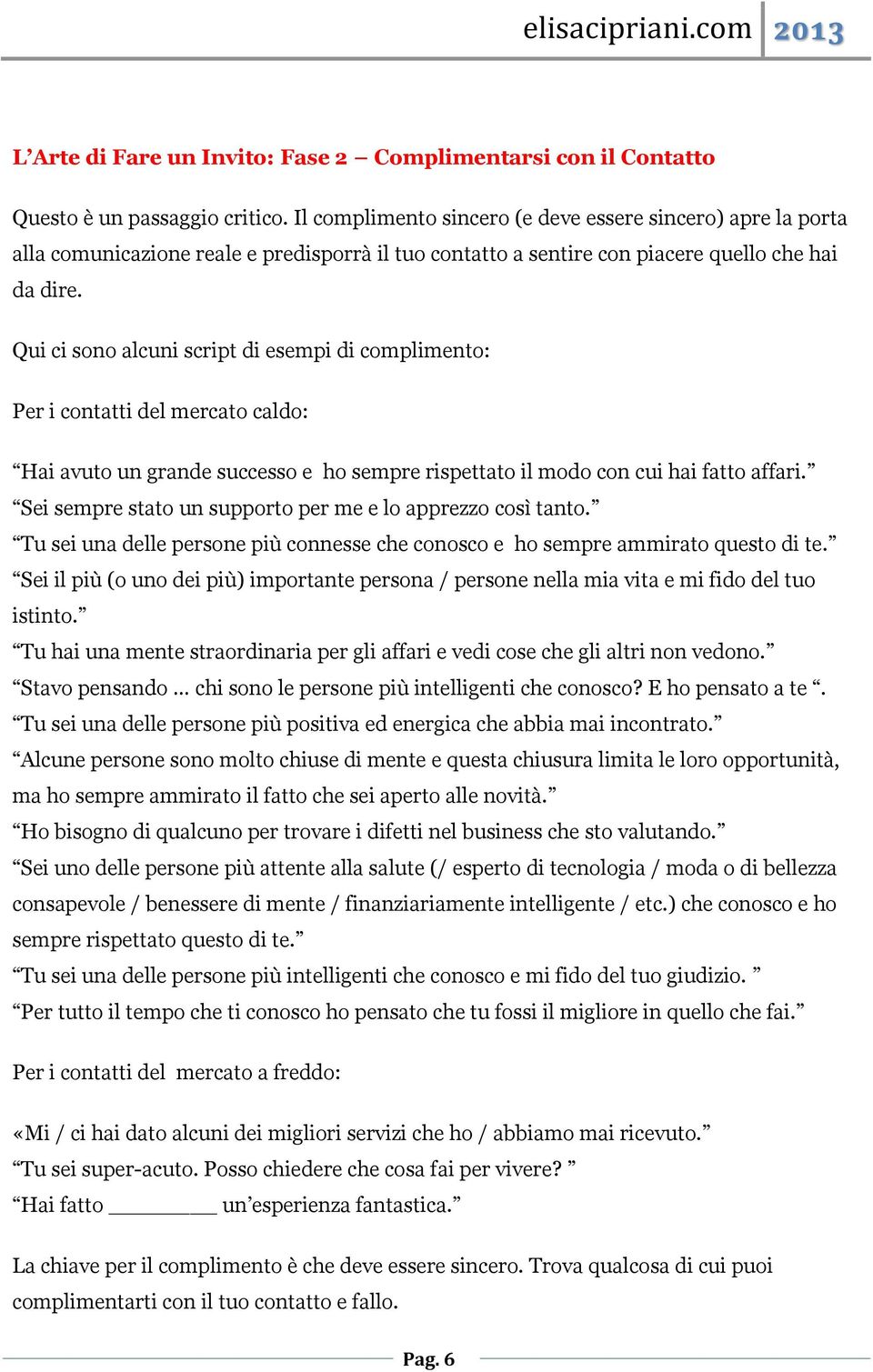 elisacipriani.com 2013

L’Arte di Fare un Invito: Fase 2 – Complimentarsi con il Contatto

Questo è un passaggio critico. Il complimento sincero (e deve essere sincero) apre la porta alla comunicazione reale e predisporrà il tuo contatto a sentire con piacere quello che hai da dire.

Qui ci sono alcuni script di esempi di complimento:

Per i contatti del mercato caldo:

“Hai avuto un grande successo e ho sempre rispettato il modo con cui hai fatto affari.”
“Sei sempre stato un supporto per me e lo apprezzo così tanto.”
“Tu sei una delle persone più connesse che conosco e ho sempre ammirato questo di te.”
“Sei il più (o uno dei più) importante persona / persone nella mia vita e mi fido del tuo istinto.”
“Tu hai una mente straordinaria per gli affari e vedi cose che gli altri non vedono.”
“Stavo pensando … chi sono le persone più intelligenti che conosco? E ho pensato a te “.
“Tu sei una delle persone più positiva ed energica che abbia mai incontrato.”
“Alcune persone sono molto chiuse di mente e questa chiusura limita le loro opportunità, ma ho sempre ammirato il fatto che sei aperto alle novità.”
“Ho bisogno di qualcuno per trovare i difetti nel business che sto valutando.”
“Sei uno delle persone più attente alla salute (/ esperto di tecnologia / moda o di bellezza consapevole / benessere di mente / finanziariamente intelligente / etc.) che conosco e ho sempre rispettato questo di te.”
“Tu sei una delle persone più intelligenti che conosco e mi fido del tuo giudizio. ”
“Per tutto il tempo che ti conosco ho pensato che tu fossi il migliore in quello che fai.”

Per i contatti del mercato a freddo:

«Mi / ci hai dato alcuni dei migliori servizi che ho / abbiamo mai ricevuto.”
“Tu sei super-acuto. Posso chiedere che cosa fai per vivere? ”
“Hai fatto _________ un’esperienza fantastica.”

La chiave per il complimento è che deve essere sincero. Trova qualcosa di cui puoi complimentarti con il tuo contatto e fallo.

Pag. 6